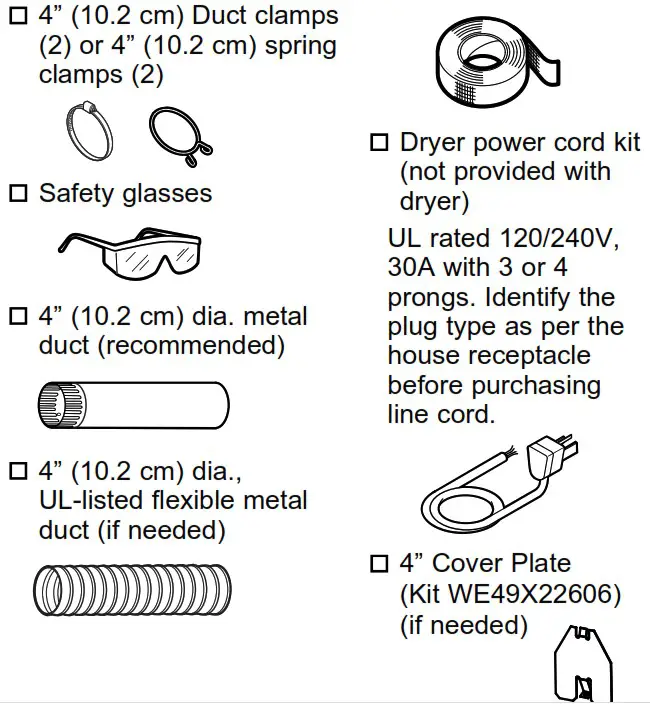 ☐ 4” (10.2 cm) Duct clamps (2) or 4” (10.2 cm) spring clamps (2)

☐ Safety glasses

☐ 4” (10.2 cm) dia. metal duct (recommended)

☐ 4” (10.2 cm) dia., UL-listed flexible metal duct (if needed)

☐ Dryer power cord kit (not provided with dryer)

UL rated 120/240V, 30A with 3 or 4 prongs. Identify the plug type as per the house receptacle before purchasing line cord.

☐ 4” Cover Plate (Kit WE49X22606) (if needed)